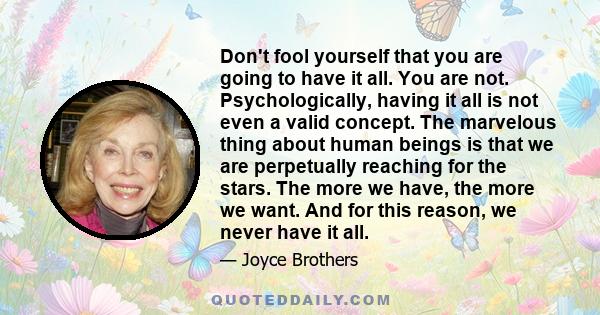 Don't fool yourself that you are going to have it all. You are not. Psychologically, having it all is not even a valid concept. The marvelous thing about human beings is that we are perpetually reaching for the stars. The more we have, the more we want. And for this reason, we never have it all.

— Joyce Brothers

QUOTEDDAILY.COM